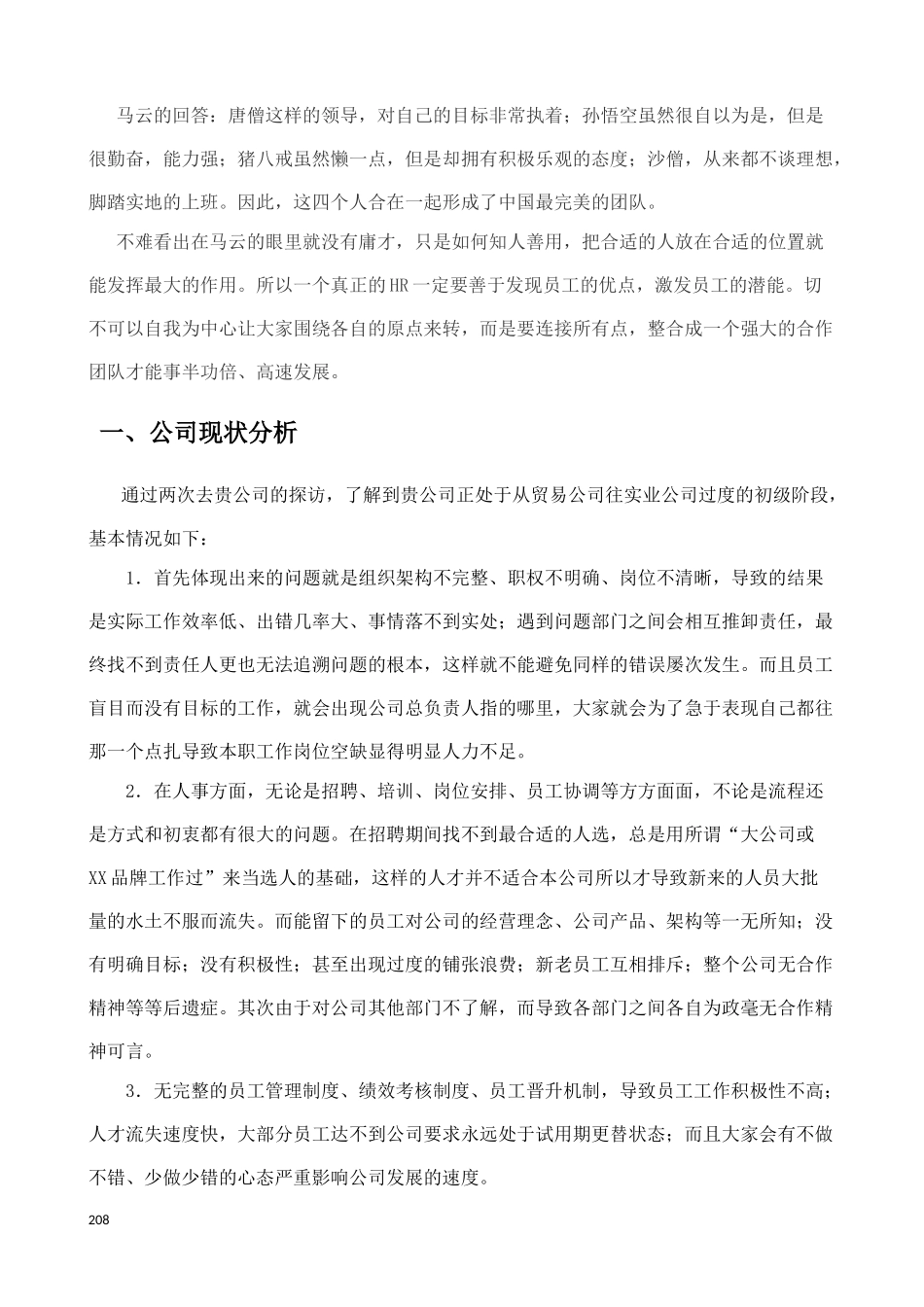 马云的回答：唐僧这样的领导，对自己的目标非常执着；孙悟空虽然很自以为是，但是很勤奋，能力强；猪八戒虽然懒一点，但是却拥有积极乐观的态度；沙僧，从来都不谈理想，脚踏实地的上班。因此，这四个人合在一起形成了中国最完美的团队。

不难看出在马云的眼里就没有庸才，只是如何知人善用，把合适的人放在合适的位置就能发挥最大的作用。所以一个真正的HR一定要善于发现员工的优点，激发员工的潜能。切不可以自我为中心让大家围绕各自的原点来转，而是要连接所有点，整合成一个强大的合作团队才能事半功倍、高速发展。

一、公司现状分析

通过两次去贵公司的探访，了解到贵公司正处于从贸易公司往实业公司过度的初级阶段，基本情况如下：

1．首先体现出来的问题就是组织架构不完整、职权不明确、岗位不清晰，导致的结果是实际工作效率低、出错几率大、事情落不到实处；遇到问题部门之间会相互推卸责任，最终找不到责任人更也无法追溯问题的根本，这样就不能避免同样的错误屡次发生。而且员工盲目而没有目标的工作，就会出现公司总负责人指的哪里，大家就会为了急于表现自己都往那一个点扎导致本职工作岗位空缺显得明显人力不足。

2．在人事方面，无论是招聘、培训、岗位安排、员工协调等方方面面，不论是流程还是方式和初衷都有很大的问题。在招聘期间找不到最合适的人选，总是用所谓“大公司或XX品牌工作过”来当选人的基础，这样的人才并不适合本公司所以才导致新来的人员大批量的水土不服而流失。而能留下的员工对公司的经营理念、公司产品、架构等一无所知；没有明确目标；没有积极性；甚至出现过度的铺张浪费；新老员工互相排斥；整个公司无合作精神等等后遗症。其次由于对公司其他部门不了解，而导致各部门之间各自为政毫无合作精神可言。

3．无完整的员工管理制度、绩效考核制度、员工晋升机制，导致员工工作积极性不高；人才流失速度快，大部分员工达不到公司要求永远处于试用期更替状态；而且大家会有不做不错、少做少错的心态严重影响公司发展的速度。

208